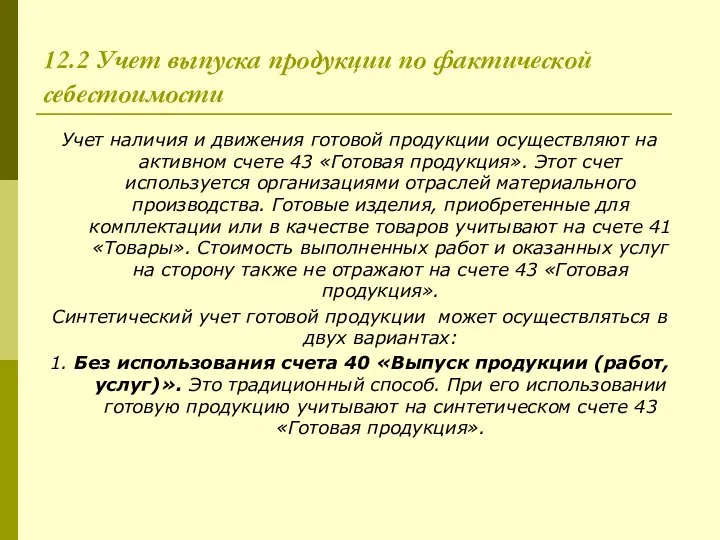 12.2 Учет выпуска продукции по фактической себестоимости

Учет наличия и движения готовой продукции осуществляют на активном счете 43 «Готовая продукция». Этот счет используется организациями отраслей материального производства. Готовые изделия, приобретенные для комплектации или в качестве товаров учитывают на счете 41 «Товары». Стоимость выполненных работ и оказанных услуг на сторону также не отражают на счете 43 «Готовая продукция».

Синтетический учет готовой продукции может осуществляться в двух вариантах:

1. Без использования счета 40 «Выпуск продукции (работ, услуг)». Это традиционный способ. При его использовании готовую продукцию учитывают на синтетическом счете 43 «Готовая продукция».